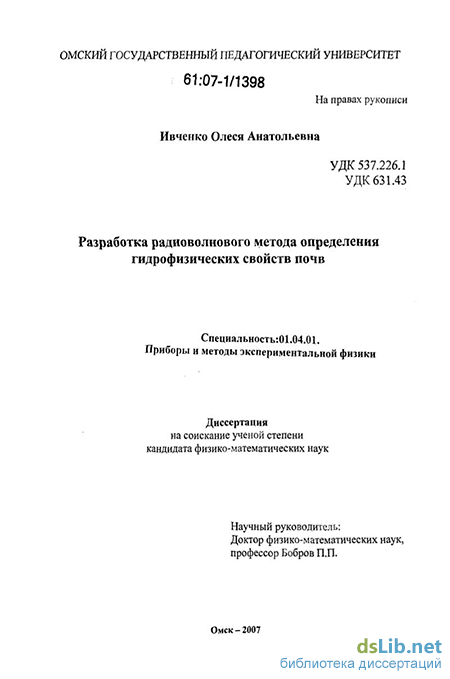 ОМСКИЙ ГОСУДАРСТВЕННЫЙ ПЕДАГОГИЧЕСКИЙ УНИВЕРСИТЕТ

61:07-1/1398

На правах рукописи

Ивченко Олеся Анатольевна

УДК 537.226.1
УДК 631.43

Разработка радиоволнового метода определения гидрофизических свойств почв

Специальность:01.04.01.
Приборы и методы экспериментальной физики

Диссертация
на соискание ученой степени
кандидата физико-математических наук

Научный руководитель:
Доктор физико-математических наук,
профессор Бобров П.П.

Омск – 2007

dsLib.net
библиотека диссертаций